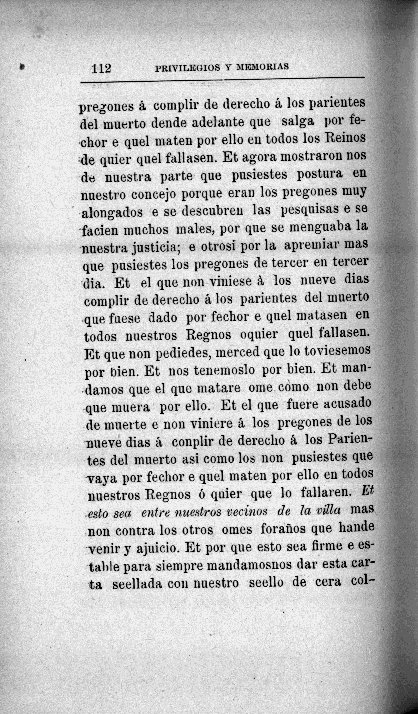 112 PRIVILEGIOS Y MEMORIAS

pregones á complir de derecho á los parientes del muerto dende adelante que salga por fechor e quel maten por ello en todos los Reinos de quier quel fallasen. Et agora mostraron nos de nuestra parte que pusiestes postura en nuestro concejo porque eran los pregones muy alongados e se descubren las pesquisas e se facien muchos males, por que se menguaba la nuestra justicia; e otrosi por la apremiar mas que pusiestes los pregones de tercer en tercer dia. Et el que non viniese á los nueve dias complir de derecho á los parientes del muerto que fuese dado por fechor e quel matasen en todos nuestros Regnos oquier quel fallasen. Et que non pediedes, merced que lo toviesemos por bien. Et nos tenemoslo por bien. Et mandamos que el que matare ome como non debe que muera por ello. Et el que fuere acusado de muerte e non viniere á los pregones de los nueve dias á conplir de derecho á los Parientes del muerto asi como los non pusiestes que vaya por fechor e quel maten por ello en todos nuestros Regnos ó quier que lo fallaren. Et esto sea entre nuestros vecinos de la villa mas non contra los otros omes foraños que hande venir y ajuicio. Et por que esto sea firme e estable para siempre mandamosnos dar esta carta seellada con nuestro seello de cera col-